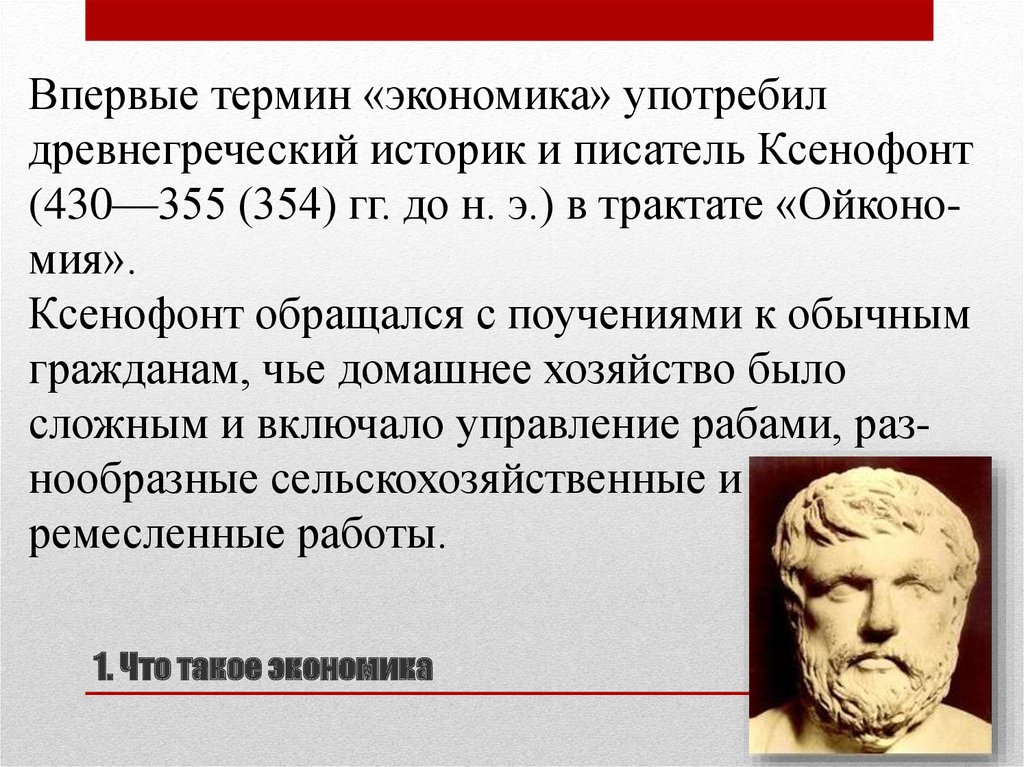 Впервые термин «экономика» употребил древнегреческий историк и писатель Ксенофонт (430—355 (354) гг. до н. э.) в трактате «Ойкономия».
Ксенофонт обращался с поучениями к обычным гражданам, чье домашнее хозяйство было сложным и включало управление рабами, разнообразные сельскохозяйственные и ремесленные работы.

1. Что такое экономика